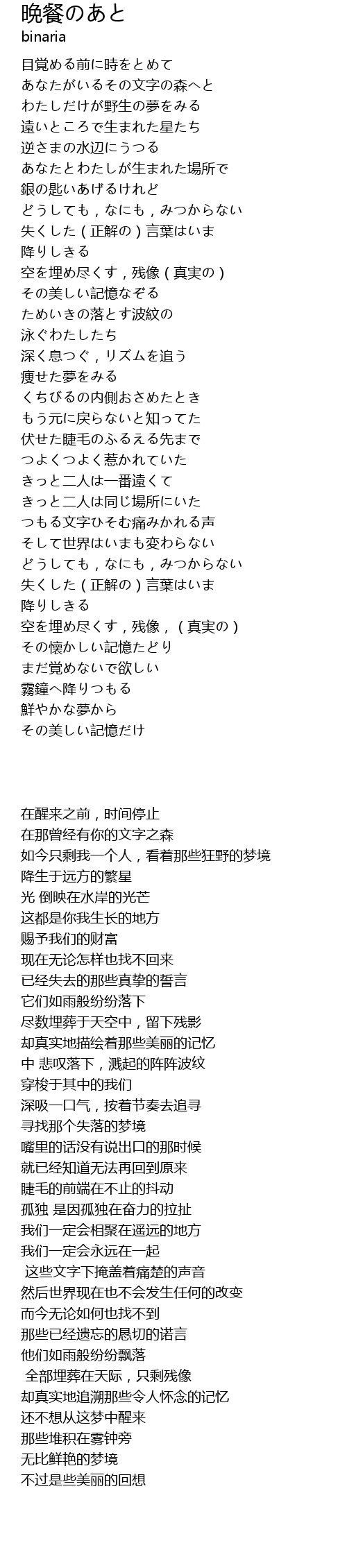 晩餐のあと
binaria

目覚める前に時をとめて
あなたがいるその文字の森へと
わたしだけが野生の夢をみる
遠いところで生まれた星たち
逆さまの水辺にうつる
あなたとわたしが生まれた場所で
銀の匙いあげるけれど
どうしても，なにも，みつからない
失くした（正解の）言葉はいま
降りしきる
空を埋め尽くす，残像（真実の）
その美しい記憶なぞる
ためいきの落とす波紋の
泳ぐわたしたち
深く息つぐ，リズムを追う
痩せた夢をみる
くちびるの内側おさめたとき
もう元に戻らないと知ってた
伏せた睫毛のふるえる先まで
つよくつよく惹かれていた
きっと二人は一番遠くて
きっと二人は同じ場所にいた
つもる文字ひそむ痛みかれる声
そして世界はいまも変わらない
どうしても，なにも，みつからない
失くした（正解の）言葉はいま
降りしきる
空を埋め尽くす，残像，（真実の）
その懐かしい記憶たどり
まだ覚めないで欲しい
霧鐘へ降りつもる
鮮やかな夢から
その美しい記憶だけ

在醒来之前，时间停止
在那曾经有你的文字之森
如今只剩我一个人，看着那些狂野的梦境
降生于远方的繁星
光 倒映在水岸的光芒
这都是你我生长的地方
赐予我们的财富
现在无论怎样也找不回来
已经失去的那些真挚的誓言
它们如雨般纷纷落下
尽数埋葬于天空中，留下残影
却真实地描绘着那些美丽的记忆
中 悲叹落下，溅起的阵阵波纹
穿梭于其中的我们
深吸一口气，按着节奏去追寻
寻找那个失落的梦境
嘴里的话没有说出口的那时候
就已经知道无法再回到原来
睫毛的前端在不止的抖动
孤独 是因孤独在奋力的拉扯
我们一定会相聚在遥远的地方
我们一定会永远在一起
 这些文字下掩盖着痛楚的声音
然后世界现在也不会发生任何的改变
而今无论如何也找不到
那些已经遗忘的恳切的诺言
他们如雨般纷纷飘落
 全部埋葬在天际，只剩残像
却真实地追溯那些令人怀念的记忆
还不想从这梦中醒来
那些堆积在雾钟旁
无比鲜艳的梦境
不过是些美丽的回想